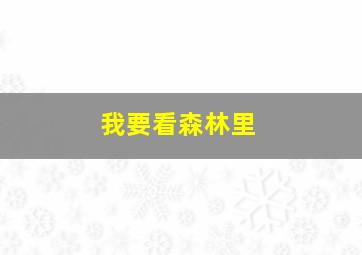 我要看森林里